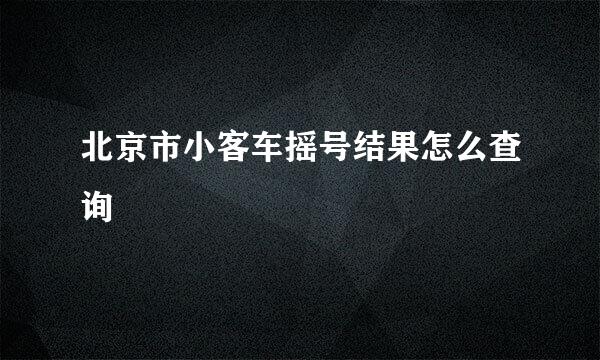 北京市小客车摇号结果怎么查询